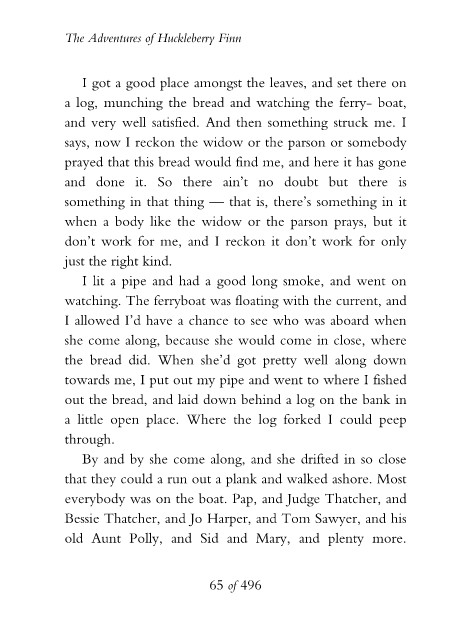 The Adventures of Huckleberry Finn

I got a good place amongst the leaves, and set there on a log, munching the bread and watching the ferry- boat, and very well satisfied. And then something struck me. I says, now I reckon the widow or the parson or somebody prayed that this bread would find me, and here it has gone and done it. So there ain't no doubt but there is something in that thing — that is, there's something in it when a body like the widow or the parson prays, but it don't work for me, and I reckon it don't work for only just the right kind.

I lit a pipe and had a good long smoke, and went on watching. The ferryboat was floating with the current, and I allowed I'd have a chance to see who was aboard when she come along, because she would come in close, where the bread did. When she'd got pretty well along down towards me, I put out my pipe and went to where I fished out the bread, and laid down behind a log on the bank in a little open place. Where the log forked I could peep through.

By and by she come along, and she drifted in so close that they could a run out a plank and walked ashore. Most everybody was on the boat. Pap, and Judge Thatcher, and Bessie Thatcher, and Jo Harper, and Tom Sawyer, and his old Aunt Polly, and Sid and Mary, and plenty more.

65 of 496